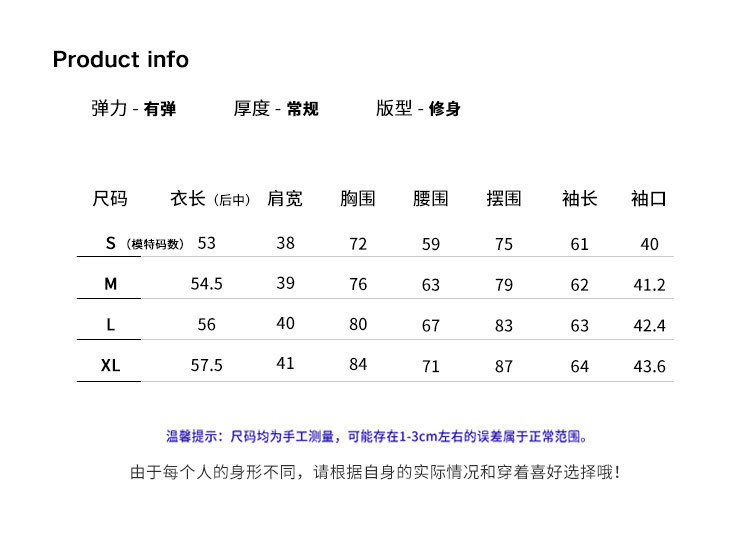 Product info

弹力 - 有弹　厚度 - 常规　版型 - 修身

| 尺码 | 衣长（后中） | 肩宽 | 胸围 | 腰围 | 摆围 | 袖长 | 袖口 |
|---|---|---|---|---|---|---|---|
| S（模特码数） | 53 | 38 | 72 | 59 | 75 | 61 | 40 |
| M | 54.5 | 39 | 76 | 63 | 79 | 62 | 41.2 |
| L | 56 | 40 | 80 | 67 | 83 | 63 | 42.4 |
| XL | 57.5 | 41 | 84 | 71 | 87 | 64 | 43.6 |

温馨提示：尺码均为手工测量，可能存在1-3cm左右的误差属于正常范围。

由于每个人的身形不同，请根据自身的实际情况和穿着喜好选择哦！